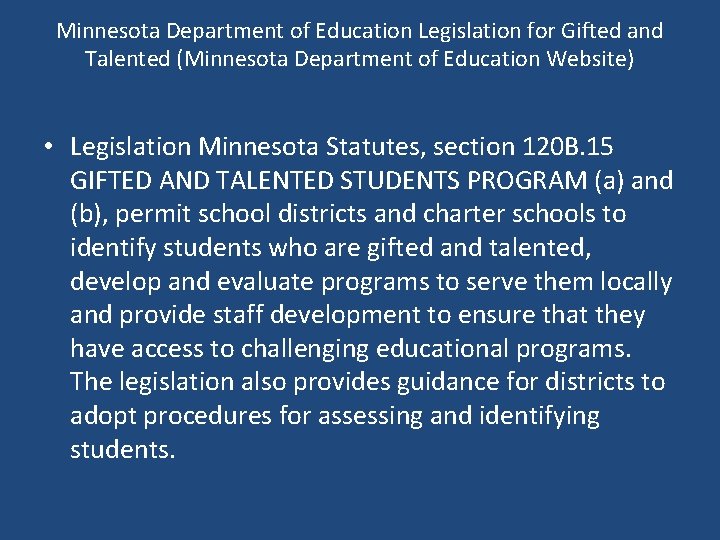 Minnesota Department of Education Legislation for Gifted and Talented (Minnesota Department of Education Website)

• Legislation Minnesota Statutes, section 120B.15 GIFTED AND TALENTED STUDENTS PROGRAM (a) and (b), permit school districts and charter schools to identify students who are gifted and talented, develop and evaluate programs to serve them locally and provide staff development to ensure that they have access to challenging educational programs. The legislation also provides guidance for districts to adopt procedures for assessing and identifying students.